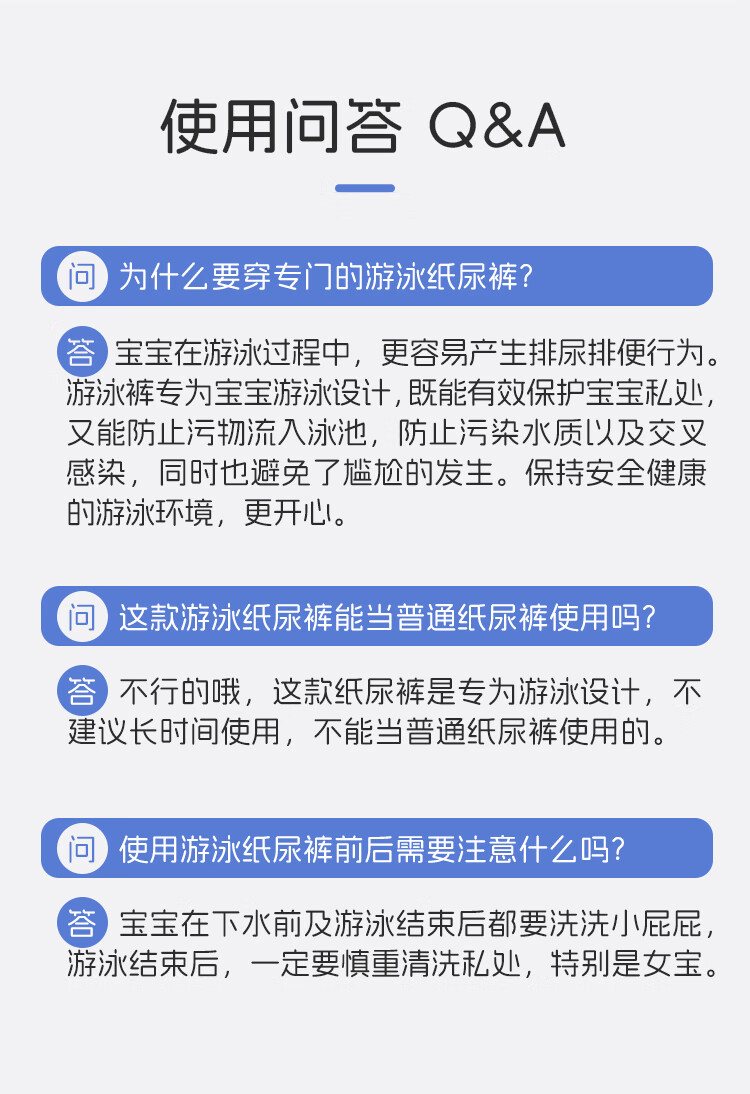 使用问答 Q&A

问 为什么要穿专门的游泳纸尿裤?

答 宝宝在游泳过程中，更容易产生排尿排便行为。游泳裤专为宝宝游泳设计，既能有效保护宝宝私处，又能防止污物流入泳池，防止污染水质以及交叉感染，同时也避免了尴尬的发生。保持安全健康的游泳环境，更开心。

问 这款游泳纸尿裤能当普通纸尿裤使用吗?

答 不行的哦，这款纸尿裤是专为游泳设计，不建议长时间使用，不能当普通纸尿裤使用的。

问 使用游泳纸尿裤前后需要注意什么吗?

答 宝宝在下水前及游泳结束后都要洗洗小屁屁，游泳结束后，一定要慎重清洗私处，特别是女宝。